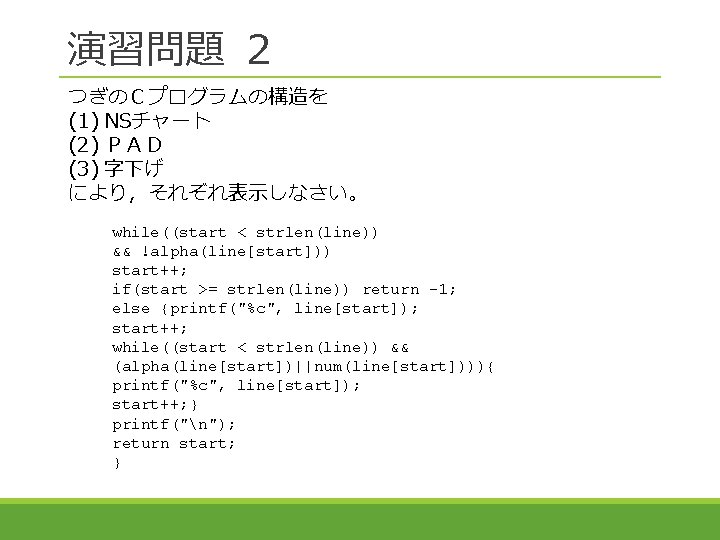 演習問題 2

つぎのCプログラムの構造を
(1) NSチャート
(2) ＰＡＤ
(3) 字下げ
により，それぞれ表示しなさい。

while((start < strlen(line))
&& !alpha(line[start]))
start++;
if(start >= strlen(line)) return -1;
else {printf("%c", line[start]);
start++;
while((start < strlen(line)) &&
(alpha(line[start])||num(line[start]))){
printf("%c", line[start]);
start++;}
printf("\n");
return start;
}